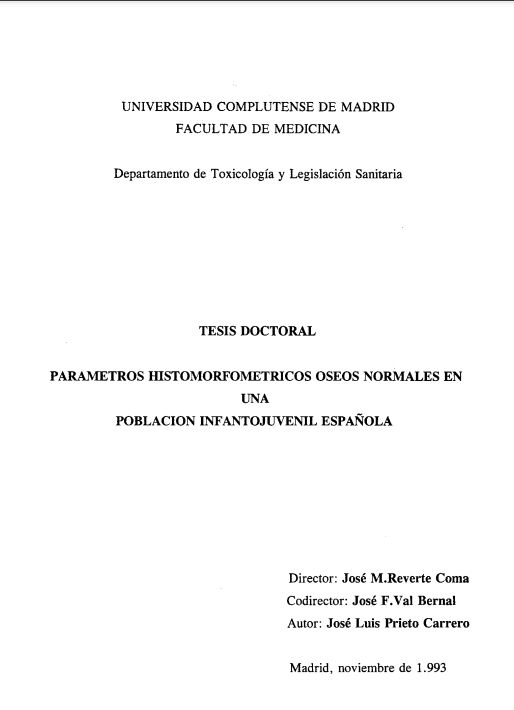 UNIVERSIDAD COMPLUTENSE DE MADRID
FACULTAD DE MEDICINA

Departamento de Toxicología y Legislación Sanitaria

TESIS DOCTORAL

PARAMETROS HISTOMORFOMETRICOS OSEOS NORMALES EN UNA POBLACION INFANTOJUVENIL ESPAÑOLA

Director: José M.Reverte Coma
Codirector: José F.Val Bernal
Autor: José Luis Prieto Carrero

Madrid, noviembre de 1.993